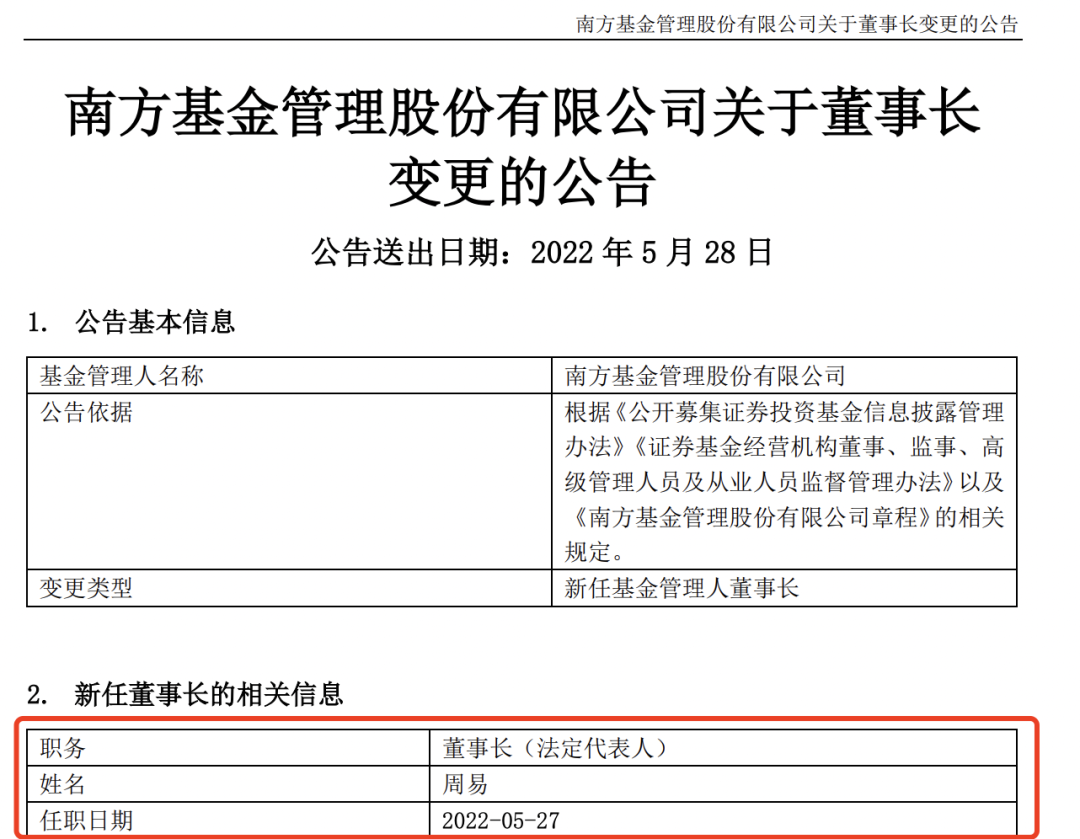 南方基金管理股份有限公司关于董事长变更的公告

南方基金管理股份有限公司关于董事长变更的公告

公告送出日期：2022 年 5 月 28 日

1. 公告基本信息

| 基金管理人名称 | 南方基金管理股份有限公司 |
|---|---|
| 公告依据 | 根据《公开募集证券投资基金信息披露管理办法》《证券基金经营机构董事、监事、高级管理人员及从业人员监督管理办法》以及《南方基金管理股份有限公司章程》的相关规定。 |
| 变更类型 | 新任基金管理人董事长 |

2. 新任董事长的相关信息

| 职务 | 董事长（法定代表人） |
|---|---|
| 姓名 | 周易 |
| 任职日期 | 2022-05-27 |